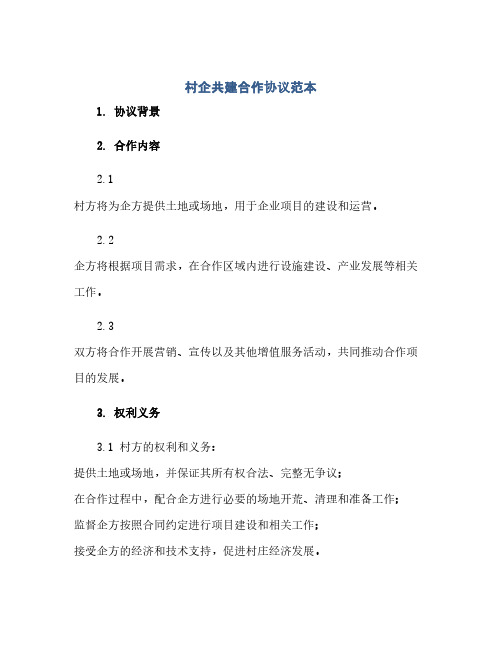 村企共建合作协议范本

1. 协议背景

2. 合作内容

2.1

村方将为企方提供土地或场地，用于企业项目的建设和运营。

2.2

企方将根据项目需求，在合作区域内进行设施建设、产业发展等相关工作。

2.3

双方将合作开展营销、宣传以及其他增值服务活动，共同推动合作项目的发展。

3. 权利义务

3.1 村方的权利和义务：

提供土地或场地，并保证其所有权合法、完整无争议；

在合作过程中，配合企方进行必要的场地开荒、清理和准备工作；

监督企方按照合同约定进行项目建设和相关工作；

接受企方的经济和技术支持，促进村庄经济发展。